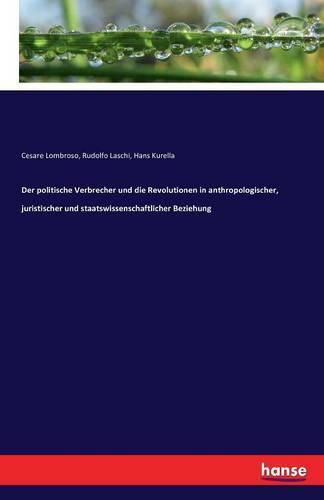 Cesare Lombroso, Rudolfo Laschi, Hans Kurella

Der politische Verbrecher und die Revolutionen in anthropologischer, juristischer und staatswissenschaftlicher Beziehung

hanse